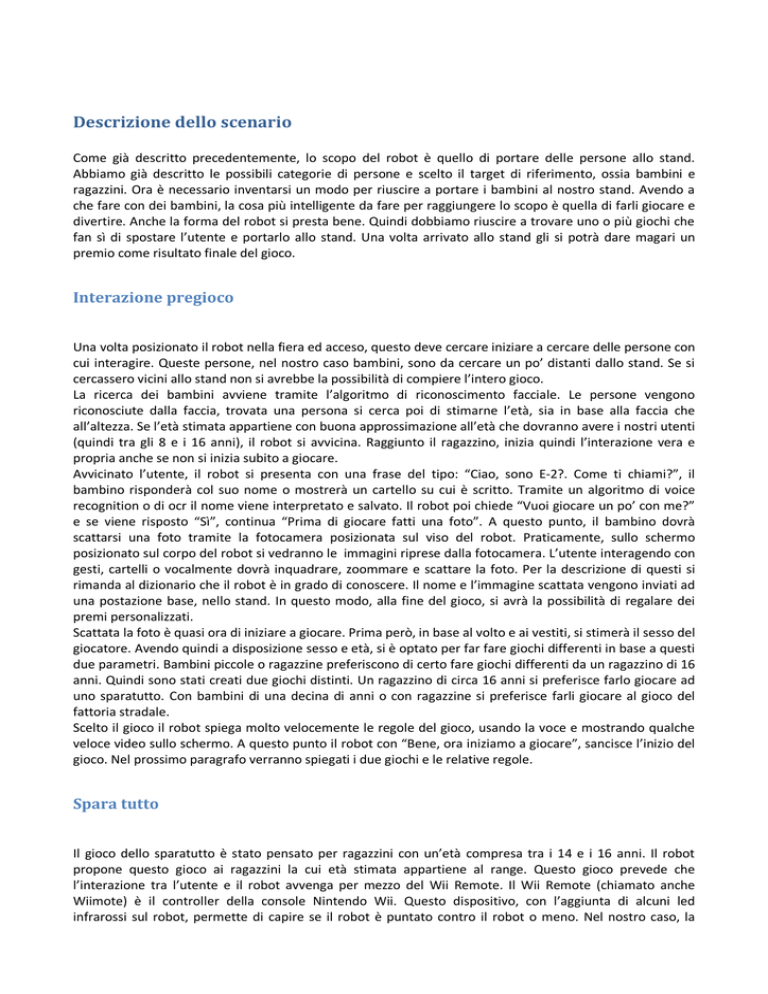 Descrizione dello scenario

Come già descritto precedentemente, lo scopo del robot è quello di portare delle persone allo stand. Abbiamo già descritto le possibili categorie di persone e scelto il target di riferimento, ossia bambini e ragazzini. Ora è necessario inventarsi un modo per riuscire a portare i bambini al nostro stand. Avendo a che fare con dei bambini, la cosa più intelligente da fare per raggiungere lo scopo è quella di farli giocare e divertire. Anche la forma del robot si presta bene. Quindi dobbiamo riuscire a trovare uno o più giochi che fan sì di spostare l'utente e portarlo allo stand. Una volta arrivato allo stand gli si potrà dare magari un premio come risultato finale del gioco.

Interazione pregioco

Una volta posizionato il robot nella fiera ed acceso, questo deve cercare iniziare a cercare delle persone con cui interagire. Queste persone, nel nostro caso bambini, sono da cercare un po' distanti dallo stand. Se si cercassero vicini allo stand non si avrebbe la possibilità di compiere l'intero gioco.
La ricerca dei bambini avviene tramite l'algoritmo di riconoscimento facciale. Le persone vengono riconosciute dalla faccia, trovata una persona si cerca poi di stimarne l'età, sia in base alla faccia che all'altezza. Se l'età stimata appartiene con buona approssimazione all'età che dovranno avere i nostri utenti (quindi tra gli 8 e i 16 anni), il robot si avvicina. Raggiunto il ragazzino, inizia quindi l'interazione vera e propria anche se non si inizia subito a giocare.
Avvicinato l'utente, il robot si presenta con una frase del tipo: "Ciao, sono E-2?. Come ti chiami?", il bambino risponderà col suo nome o mostrerà un cartello su cui è scritto. Tramite un algoritmo di voice recognition o di ocr il nome viene interpretato e salvato. Il robot poi chiede "Vuoi giocare un po' con me?" e se viene risposto "Sì", continua "Prima di giocare fatti una foto". A questo punto, il bambino dovrà scattarsi una foto tramite la fotocamera posizionata sul viso del robot. Praticamente, sullo schermo posizionato sul corpo del robot si vedranno le immagini riprese dalla fotocamera. L'utente interagendo con gesti, cartelli o vocalmente dovrà inquadrare, zoommare e scattare la foto. Per la descrizione di questi si rimanda al dizionario che il robot è in grado di conoscere. Il nome e l'immagine scattata vengono inviati ad una postazione base, nello stand. In questo modo, alla fine del gioco, si avrà la possibilità di regalare dei premi personalizzati.
Scattata la foto è quasi ora di iniziare a giocare. Prima però, in base al volto e ai vestiti, si stimerà il sesso del giocatore. Avendo quindi a disposizione sesso e età, si è optato per far fare giochi differenti in base a questi due parametri. Bambini piccole o ragazzine preferiscono di certo fare giochi differenti da un ragazzino di 16 anni. Quindi sono stati creati due giochi distinti. Un ragazzino di circa 16 anni si preferisce farlo giocare ad uno sparatutto. Con bambini di una decina di anni o con ragazzine si preferisce farli giocare al gioco del fattoria stradale.
Scelto il gioco il robot spiega molto velocemente le regole del gioco, usando la voce e mostrando qualche veloce video sullo schermo. A questo punto il robot con "Bene, ora iniziamo a giocare", sancisce l'inizio del gioco. Nel prossimo paragrafo verranno spiegati i due giochi e le relative regole.

Spara tutto

Il gioco dello sparatutto è stato pensato per ragazzini con un'età compresa tra i 14 e i 16 anni. Il robot propone questo gioco ai ragazzini la cui età stimata appartiene al range. Questo gioco prevede che l'interazione tra l'utente e il robot avvenga per mezzo del Wii Remote. Il Wii Remote (chiamato anche Wiimote) è il controller della console Nintendo Wii. Questo dispositivo, con l'aggiunta di alcuni led infrarossi sul robot, permette di capire se il robot è puntato contro il robot o meno. Nel nostro caso, la